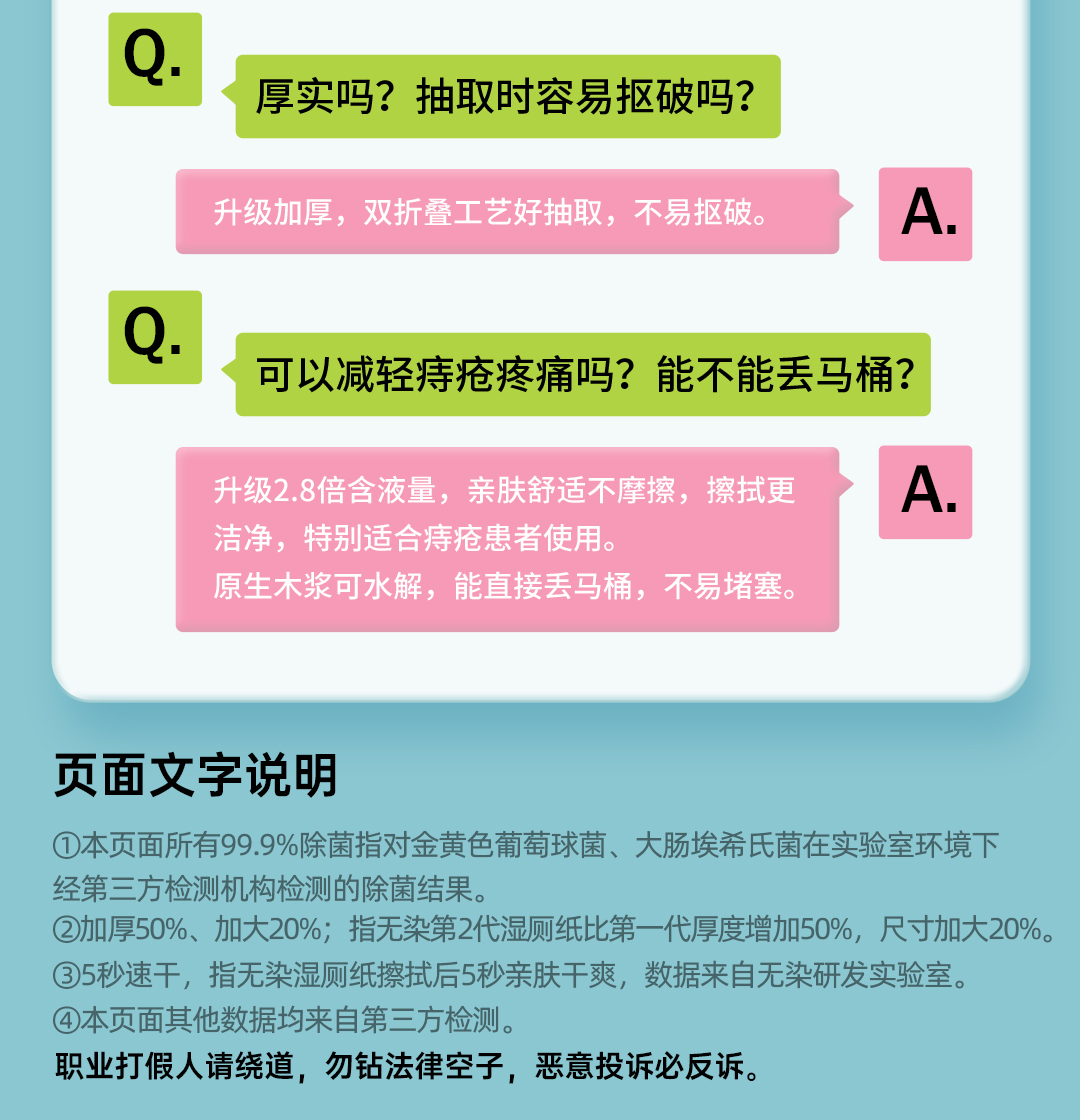 Q.

厚实吗？抽取时容易抠破吗？

升级加厚，双折叠工艺好抽取，不易抠破。

A.

Q.

可以减轻痔疮疼痛吗？能不能丢马桶？

升级2.8倍含液量，亲肤舒适不摩擦，擦拭更洁净，特别适合痔疮患者使用。
原生木浆可水解，能直接丢马桶，不易堵塞。

A.

页面文字说明

①本页面所有99.9%除菌指对金黄色葡萄球菌、大肠埃希氏菌在实验室环境下经第三方检测机构检测的除菌结果。
②加厚50%、加大20%；指无染第2代湿厕纸比第一代厚度增加50%，尺寸加大20%。
③5秒速干，指无染湿厕纸擦拭后5秒亲肤干爽，数据来自无染研发实验室。
④本页面其他数据均来自第三方检测。
职业打假人请绕道，勿钻法律空子，恶意投诉必反诉。